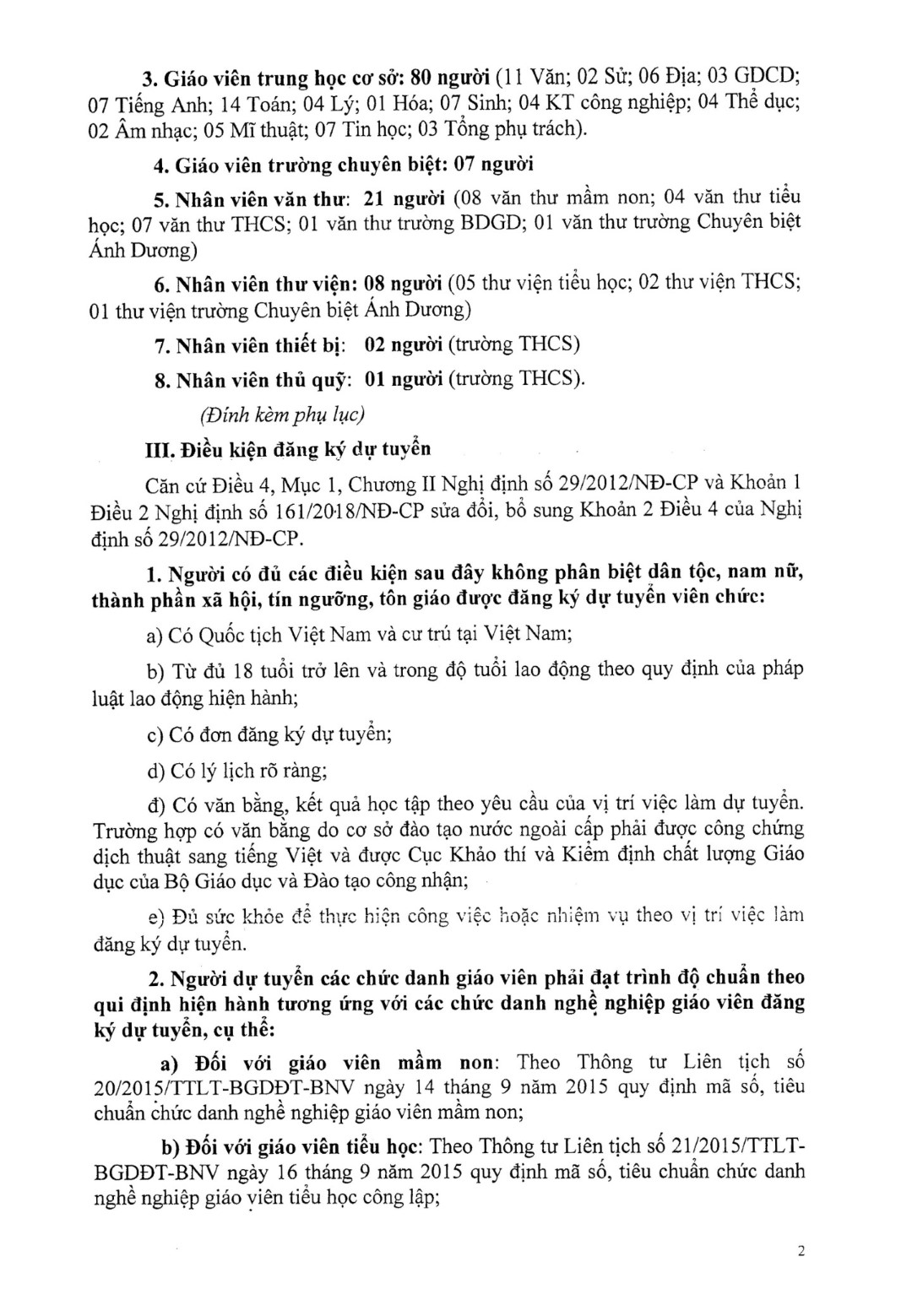 3. Giáo viên trung học cơ sở: 80 người (11 Văn; 02 Sử; 06 Địa; 03 GDCD; 07 Tiếng Anh; 14 Toán; 04 Lý; 01 Hóa; 07 Sinh; 04 KT công nghiệp; 04 Thể dục; 02 Âm nhạc; 05 Mĩ thuật; 07 Tin học; 03 Tổng phụ trách).

4. Giáo viên trường chuyên biệt: 07 người

5. Nhân viên văn thư: 21 người (08 văn thư mầm non; 04 văn thư tiểu học; 07 văn thư THCS; 01 văn thư trường BDGD; 01 văn thư trường Chuyên biệt Ánh Dương)

6. Nhân viên thư viện: 08 người (05 thư viện tiểu học; 02 thư viện THCS; 01 thư viện trường Chuyên biệt Ánh Dương)

7. Nhân viên thiết bị: 02 người (trường THCS)

8. Nhân viên thủ quỹ: 01 người (trường THCS).

(Đính kèm phụ lục)

III. Điều kiện đăng ký dự tuyển

Căn cứ Điều 4, Mục 1, Chương II Nghị định số 29/2012/NĐ-CP và Khoản 1 Điều 2 Nghị định số 161/2018/NĐ-CP sửa đổi, bổ sung Khoản 2 Điều 4 của Nghị định số 29/2012/NĐ-CP.

1. Người có đủ các điều kiện sau đây không phân biệt dân tộc, nam nữ, thành phần xã hội, tín ngưỡng, tôn giáo được đăng ký dự tuyển viên chức:

a) Có Quốc tịch Việt Nam và cư trú tại Việt Nam;

b) Từ đủ 18 tuổi trở lên và trong độ tuổi lao động theo quy định của pháp luật lao động hiện hành;

c) Có đơn đăng ký dự tuyển;

d) Có lý lịch rõ ràng;

đ) Có văn bằng, kết quả học tập theo yêu cầu của vị trí việc làm dự tuyển. Trường hợp có văn bằng do cơ sở đào tạo nước ngoài cấp phải được công chứng dịch thuật sang tiếng Việt và được Cục Khảo thí và Kiểm định chất lượng Giáo dục của Bộ Giáo dục và Đào tạo công nhận;

e) Đủ sức khỏe để thực hiện công việc hoặc nhiệm vụ theo vị trí việc làm đăng ký dự tuyển.

2. Người dự tuyển các chức danh giáo viên phải đạt trình độ chuẩn theo qui định hiện hành tương ứng với các chức danh nghề nghiệp giáo viên đăng ký dự tuyển, cụ thể:

a) Đối với giáo viên mầm non: Theo Thông tư Liên tịch số 20/2015/TTLT-BGDĐT-BNV ngày 14 tháng 9 năm 2015 quy định mã số, tiêu chuẩn chức danh nghề nghiệp giáo viên mầm non;

b) Đối với giáo viên tiểu học: Theo Thông tư Liên tịch số 21/2015/TTLT-BGDĐT-BNV ngày 16 tháng 9 năm 2015 quy định mã số, tiêu chuẩn chức danh nghề nghiệp giáo viên tiểu học công lập;

2